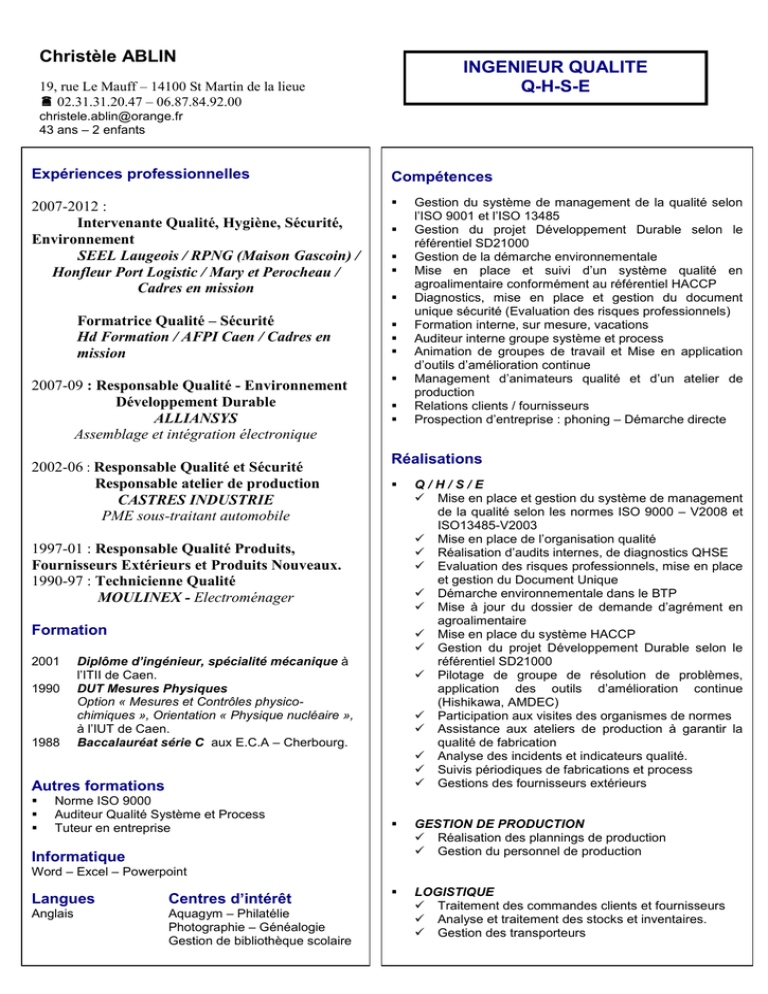 Christèle ABLIN

19, rue Le Mauff – 14100 St Martin de la lieue
☎ 02.31.31.20.47 – 06.87.84.92.00
christele.ablin@orange.fr
43 ans – 2 enfants

INGENIEUR QUALITE
Q-H-S-E

Expériences professionnelles

2007-2012 :
Intervenante Qualité, Hygiène, Sécurité, Environnement
SEEL Laugeois / RPNG (Maison Gascoin) / Honfleur Port Logistic / Mary et Perocheau / Cadres en mission

Formatrice Qualité – Sécurité
Hd Formation / AFPI Caen / Cadres en mission

2007-09 : Responsable Qualité - Environnement Développement Durable
ALLIANSYS
Assemblage et intégration électronique

2002-06 : Responsable Qualité et Sécurité
Responsable atelier de production
CASTRES INDUSTRIE
PME sous-traitant automobile

1997-01 : Responsable Qualité Produits, Fournisseurs Extérieurs et Produits Nouveaux.
1990-97 : Technicienne Qualité
MOULINEX - Electroménager

Formation

2001 Diplôme d'ingénieur, spécialité mécanique à l'ITII de Caen.
1990 DUT Mesures Physiques
Option « Mesures et Contrôles physico-chimiques », Orientation « Physique nucléaire », à l'IUT de Caen.
1988 Baccalauréat série C aux E.C.A – Cherbourg.

Autres formations
▪ Norme ISO 9000
▪ Auditeur Qualité Système et Process
▪ Tuteur en entreprise

Informatique
Word – Excel – Powerpoint

Langues
Anglais

Centres d'intérêt
Aquagym – Philatélie
Photographie – Généalogie
Gestion de bibliothèque scolaire

Compétences

▪ Gestion du système de management de la qualité selon l'ISO 9001 et l'ISO 13485
▪ Gestion du projet Développement Durable selon le référentiel SD21000
▪ Gestion de la démarche environnementale
▪ Mise en place et suivi d'un système qualité en agroalimentaire conformément au référentiel HACCP
▪ Diagnostics, mise en place et gestion du document unique sécurité (Evaluation des risques professionnels)
▪ Formation interne, sur mesure, vacations
▪ Auditeur interne groupe système et process
▪ Animation de groupes de travail et Mise en application d'outils d'amélioration continue
▪ Management d'animateurs qualité et d'un atelier de production
▪ Relations clients / fournisseurs
▪ Prospection d'entreprise : phoning – Démarche directe

Réalisations

▪ Q / H / S / E
✓ Mise en place et gestion du système de management de la qualité selon les normes ISO 9000 – V2008 et ISO13485-V2003
✓ Mise en place de l'organisation qualité
✓ Réalisation d'audits internes, de diagnostics QHSE
✓ Evaluation des risques professionnels, mise en place et gestion du Document Unique
✓ Démarche environnementale dans le BTP
✓ Mise à jour du dossier de demande d'agrément en agroalimentaire
✓ Mise en place du système HACCP
✓ Gestion du projet Développement Durable selon le référentiel SD21000
✓ Pilotage de groupe de résolution de problèmes, application des outils d'amélioration continue (Hishikawa, AMDEC)
✓ Participation aux visites des organismes de normes
✓ Assistance aux ateliers de production à garantir la qualité de fabrication
✓ Analyse des incidents et indicateurs qualité.
✓ Suivis périodiques de fabrications et process
✓ Gestions des fournisseurs extérieurs

▪ GESTION DE PRODUCTION
✓ Réalisation des plannings de production
✓ Gestion du personnel de production

▪ LOGISTIQUE
✓ Traitement des commandes clients et fournisseurs
✓ Analyse et traitement des stocks et inventaires.
✓ Gestion des transporteurs